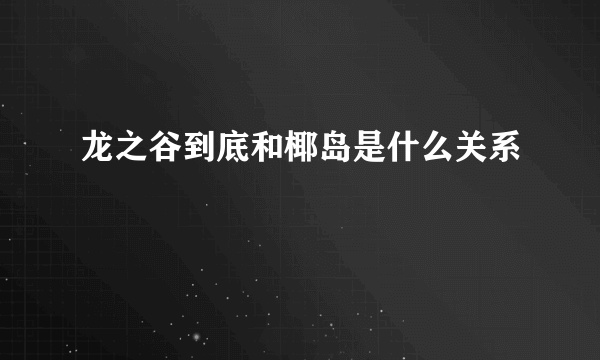 龙之谷到底和椰岛是什么关系